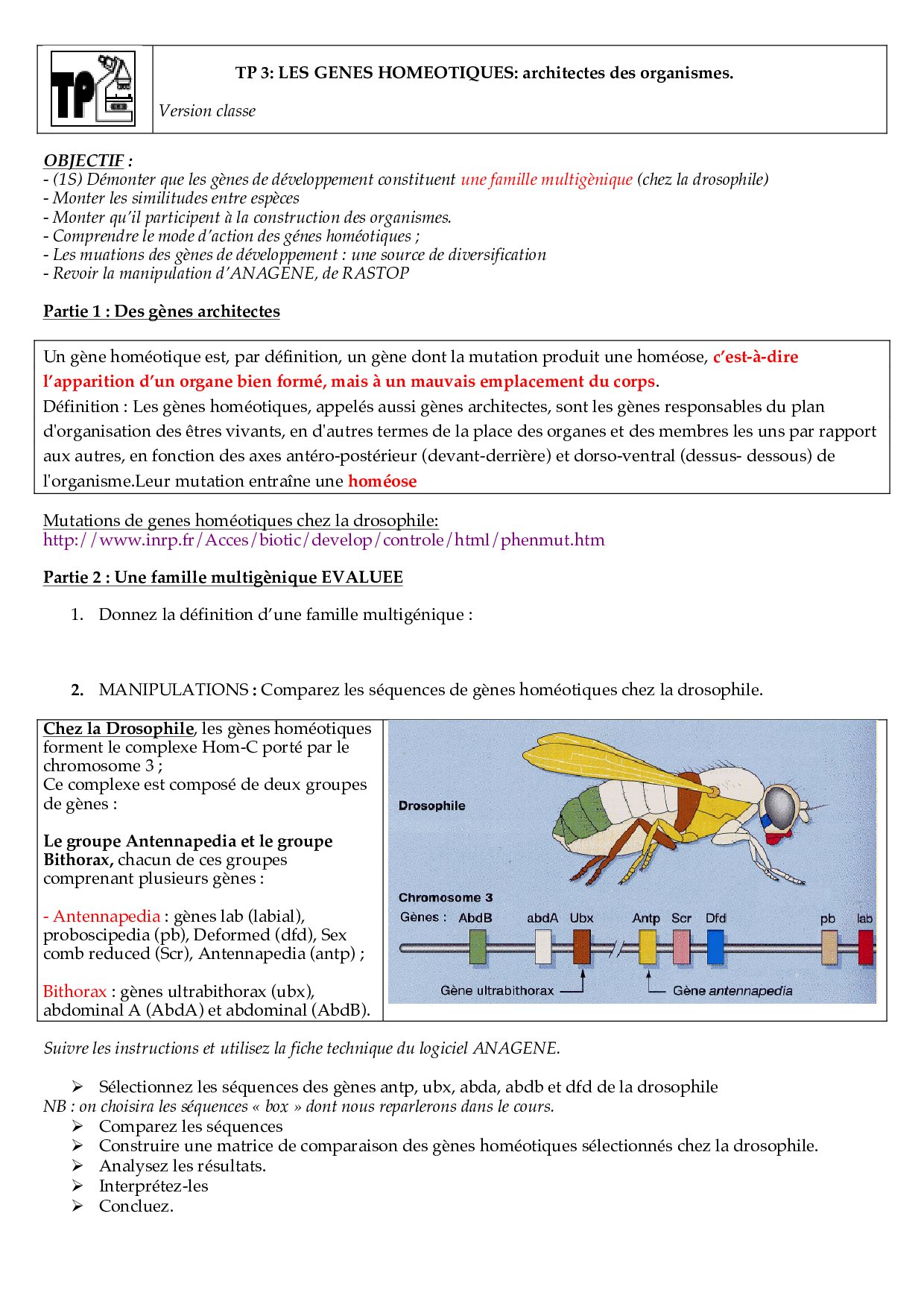 TP

TP 3: LES GENES HOMEOTIQUES: architectes des organismes.

Version classe

OBJECTIF :
- (1S) Démonter que les gènes de développement constituent une famille multigènique (chez la drosophile)
- Monter les similitudes entre espèces
- Monter qu'il participent à la construction des organismes.
- Comprendre le mode d'action des génes homéotiques ;
- Les muations des gènes de développement : une source de diversification
- Revoir la manipulation d'ANAGENE, de RASTOP

Partie 1 : Des gènes architectes

Un gène homéotique est, par définition, un gène dont la mutation produit une homéose, c'est-à-dire l'apparition d'un organe bien formé, mais à un mauvais emplacement du corps.
Définition : Les gènes homéotiques, appelés aussi gènes architectes, sont les gènes responsables du plan d'organisation des êtres vivants, en d'autres termes de la place des organes et des membres les uns par rapport aux autres, en fonction des axes antéro-postérieur (devant-derrière) et dorso-ventral (dessus- dessous) de l'organisme.Leur mutation entraîne une homéose

Mutations de genes homéotiques chez la drosophile:
http://www.inrp.fr/Acces/biotic/develop/controle/html/phenmut.htm

Partie 2 : Une famille multigènique EVALUEE

1. Donnez la définition d'une famille multigénique :

2. MANIPULATIONS : Comparez les séquences de gènes homéotiques chez la drosophile.

Chez la Drosophile, les gènes homéotiques forment le complexe Hom-C porté par le chromosome 3 ;
Ce complexe est composé de deux groupes de gènes :

Le groupe Antennapedia et le groupe Bithorax, chacun de ces groupes comprenant plusieurs gènes :

- Antennapedia : gènes lab (labial), proboscipedia (pb), Deformed (dfd), Sex comb reduced (Scr), Antennapedia (antp) ;

Bithorax : gènes ultrabithorax (ubx), abdominal A (AbdA) et abdominal (AbdB).

Drosophile

Chromosome 3
Gènes : AbdB abdA Ubx Antp Scr Dfd pb lab
Gène ultrabithorax
Gène antennapedia

Suivre les instructions et utilisez la fiche technique du logiciel ANAGENE.

➢ Sélectionnez les séquences des gènes antp, ubx, abda, abdb et dfd de la drosophile
NB : on choisira les séquences « box » dont nous reparlerons dans le cours.
➢ Comparez les séquences
➢ Construire une matrice de comparaison des gènes homéotiques sélectionnés chez la drosophile.
➢ Analysez les résultats.
➢ Interprétez-les
➢ Concluez.